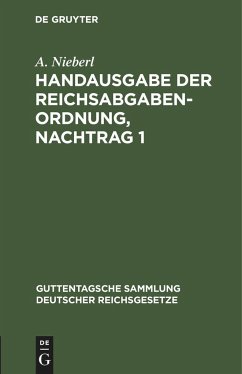 DE GRUYTER

A. Nieberl

HANDAUSGABE DER REICHSABGABENORDNUNG, NACHTRAG 1

GUTTENTAGSCHE SAMMLUNG DEUTSCHER REICHSGESETZE

DE G